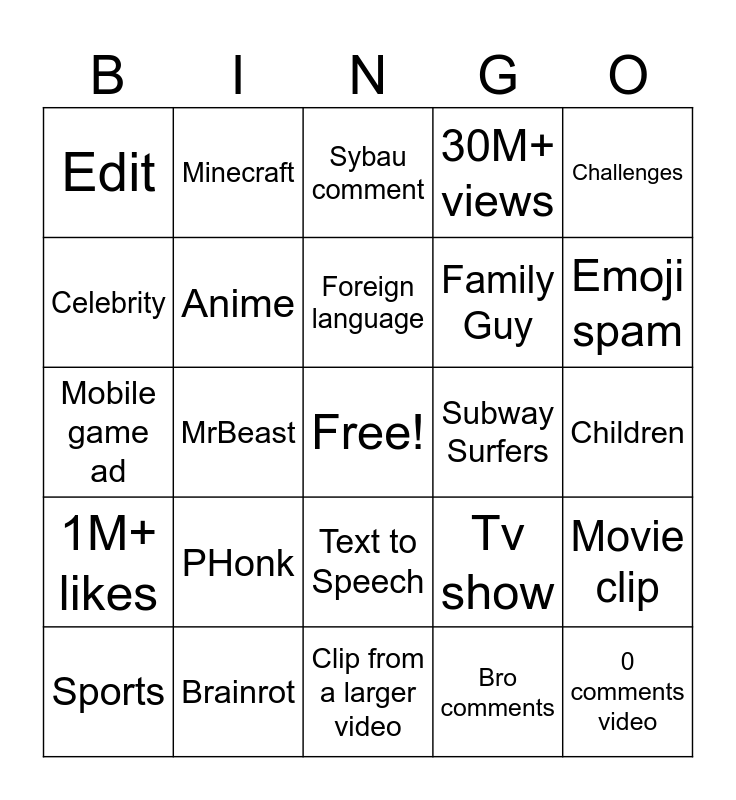 | B | I | N | G | O |
|---|---|---|---|---|
| Edit | Minecraft | Sybau comment | 30M+ views | Challenges |
| Celebrity | Anime | Foreign language | Family Guy | Emoji spam |
| Mobile game ad | MrBeast | Free! | Subway Surfers | Children |
| 1M+ likes | PHonk | Text to Speech | Tv show | Movie clip |
| Sports | Brainrot | Clip from a larger video | Bro comments | 0 comments video |